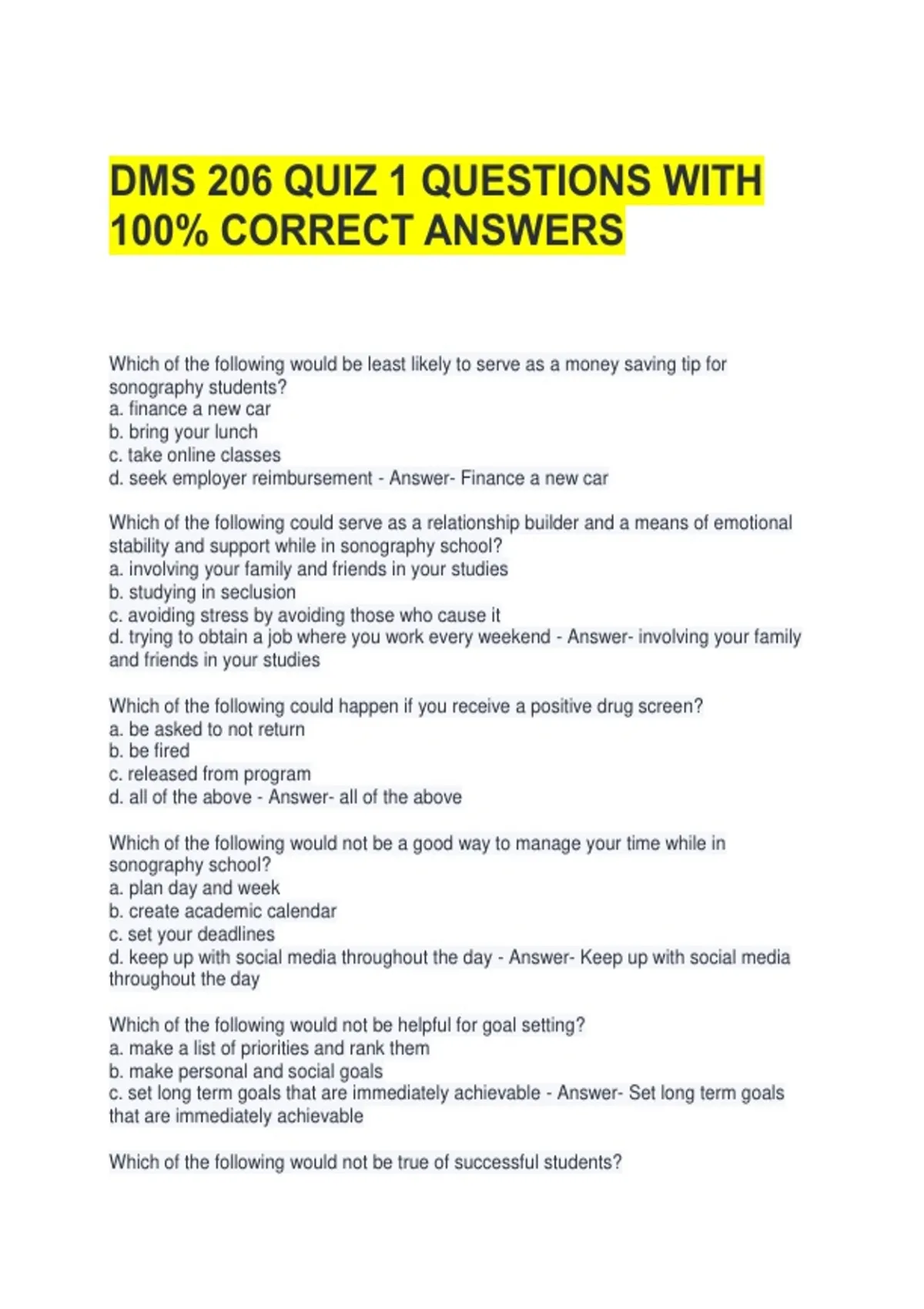 DMS 206 QUIZ 1 QUESTIONS WITH 100% CORRECT ANSWERS

Which of the following would be least likely to serve as a money saving tip for sonography students?
a. finance a new car
b. bring your lunch
c. take online classes
d. seek employer reimbursement - Answer- Finance a new car

Which of the following could serve as a relationship builder and a means of emotional stability and support while in sonography school?
a. involving your family and friends in your studies
b. studying in seclusion
c. avoiding stress by avoiding those who cause it
d. trying to obtain a job where you work every weekend - Answer- involving your family and friends in your studies

Which of the following could happen if you receive a positive drug screen?
a. be asked to not return
b. be fired
c. released from program
d. all of the above - Answer- all of the above

Which of the following would not be a good way to manage your time while in sonography school?
a. plan day and week
b. create academic calendar
c. set your deadlines
d. keep up with social media throughout the day - Answer- Keep up with social media throughout the day

Which of the following would not be helpful for goal setting?
a. make a list of priorities and rank them
b. make personal and social goals
c. set long term goals that are immediately achievable - Answer- Set long term goals that are immediately achievable

Which of the following would not be true of successful students?